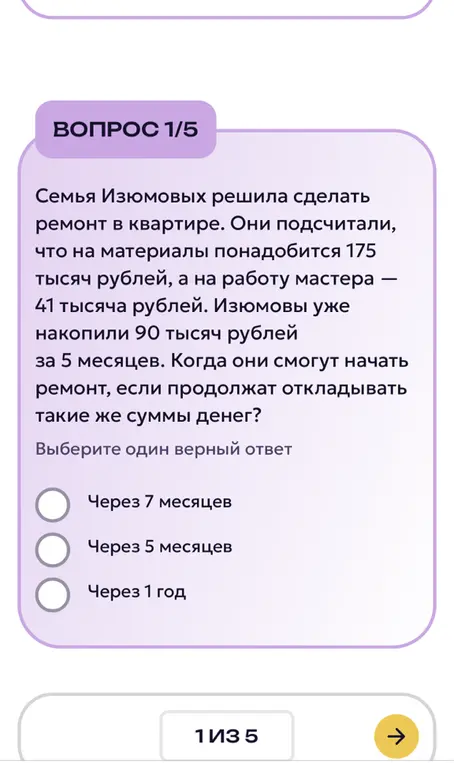 ВОПРОС 1/5

Семья Изюмовых решила сделать ремонт в квартире. Они подсчитали, что на материалы понадобится 175 тысяч рублей, а на работу мастера — 41 тысяча рублей. Изюмовы уже накопили 90 тысяч рублей за 5 месяцев. Когда они смогут начать ремонт, если продолжат откладывать такие же суммы денег?

Выберите один верный ответ

Через 7 месяцев

Через 5 месяцев

Через 1 год

1 ИЗ 5